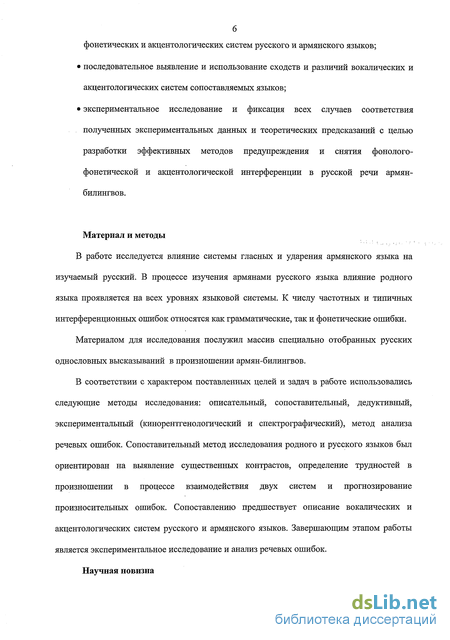 6

фонетических и акцентологических систем русского и армянского языков;

• последовательное выявление и использование сходств и различий вокалических и акцентологических систем сопоставляемых языков;

• экспериментальное исследование и фиксация всех случаев соответствия полученных экспериментальных данных и теоретических предсказаний с целью разработки эффективных методов предупреждения и снятия фонолого-фонетической и акцентологической интерференции в русской речи армян-билингвов.

Материал и методы

В работе исследуется влияние системы гласных и ударения армянского языка на изучаемый русский. В процессе изучения армянами русского языка влияние родного языка проявляется на всех уровнях языковой системы. К числу частотных и типичных интерференционных ошибок относятся как грамматические, так и фонетические ошибки.

Материалом для исследования послужил массив специально отобранных русских однословных высказываний в произношении армян-билингвов.

В соответствии с характером поставленных целей и задач в работе использовались следующие методы исследования: описательный, сопоставительный, дедуктивный, экспериментальный (кинорентгенологический и спектрографический), метод анализа речевых ошибок. Сопоставительный метод исследования родного и русского языков был ориентирован на выявление существенных контрастов, определение трудностей в произношении в процессе взаимодействия двух систем и прогнозирование произносительных ошибок. Сопоставлению предшествует описание вокалических и акцентологических систем русского и армянского языков. Завершающим этапом работы является экспериментальное исследование и анализ речевых ошибок.

Научная новизна

dsLib.net
библиотека диссертаций